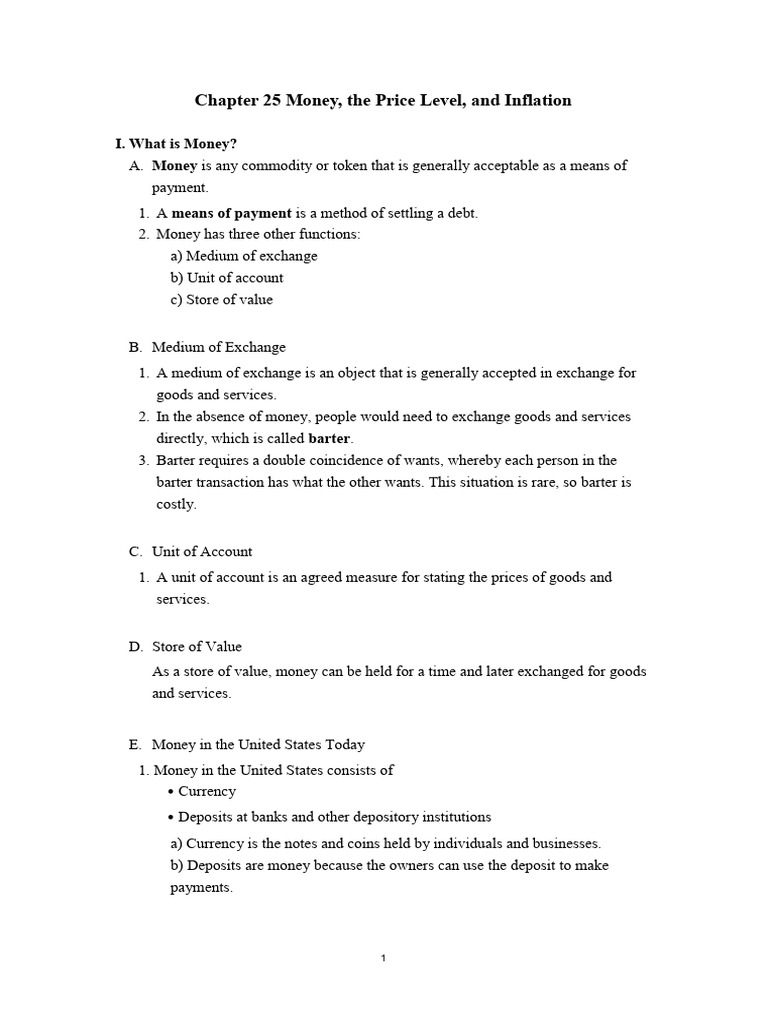 Chapter 25 Money, the Price Level, and Inflation

I. What is Money?

A. Money is any commodity or token that is generally acceptable as a means of payment.

1. A means of payment is a method of settling a debt.
2. Money has three other functions:
a) Medium of exchange
b) Unit of account
c) Store of value

B. Medium of Exchange

1. A medium of exchange is an object that is generally accepted in exchange for goods and services.
2. In the absence of money, people would need to exchange goods and services directly, which is called barter.
3. Barter requires a double coincidence of wants, whereby each person in the barter transaction has what the other wants. This situation is rare, so barter is costly.

C. Unit of Account

1. A unit of account is an agreed measure for stating the prices of goods and services.

D. Store of Value

As a store of value, money can be held for a time and later exchanged for goods and services.

E. Money in the United States Today

1. Money in the United States consists of
• Currency
• Deposits at banks and other depository institutions
a) Currency is the notes and coins held by individuals and businesses.
b) Deposits are money because the owners can use the deposit to make payments.

1